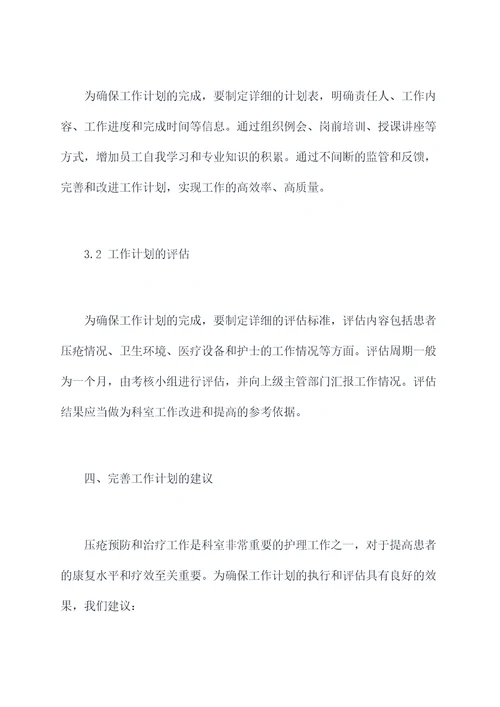 为确保工作计划的完成，要制定详细的计划表，明确责任人、工作内容、工作进度和完成时间等信息。通过组织例会、岗前培训、授课讲座等方式，增加员工自我学习和专业知识的积累。通过不间断的监管和反馈，完善和改进工作计划，实现工作的高效率、高质量。

3.2 工作计划的评估

为确保工作计划的完成，要制定详细的评估标准，评估内容包括患者压疮情况、卫生环境、医疗设备和护士的工作情况等方面。评估周期一般为一个月，由考核小组进行评估，并向上级主管部门汇报工作情况。评估结果应当做为科室工作改进和提高的参考依据。

四、完善工作计划的建议

压疮预防和治疗工作是科室非常重要的护理工作之一，对于提高患者的康复水平和疗效至关重要。为确保工作计划的执行和评估具有良好的效果，我们建议：